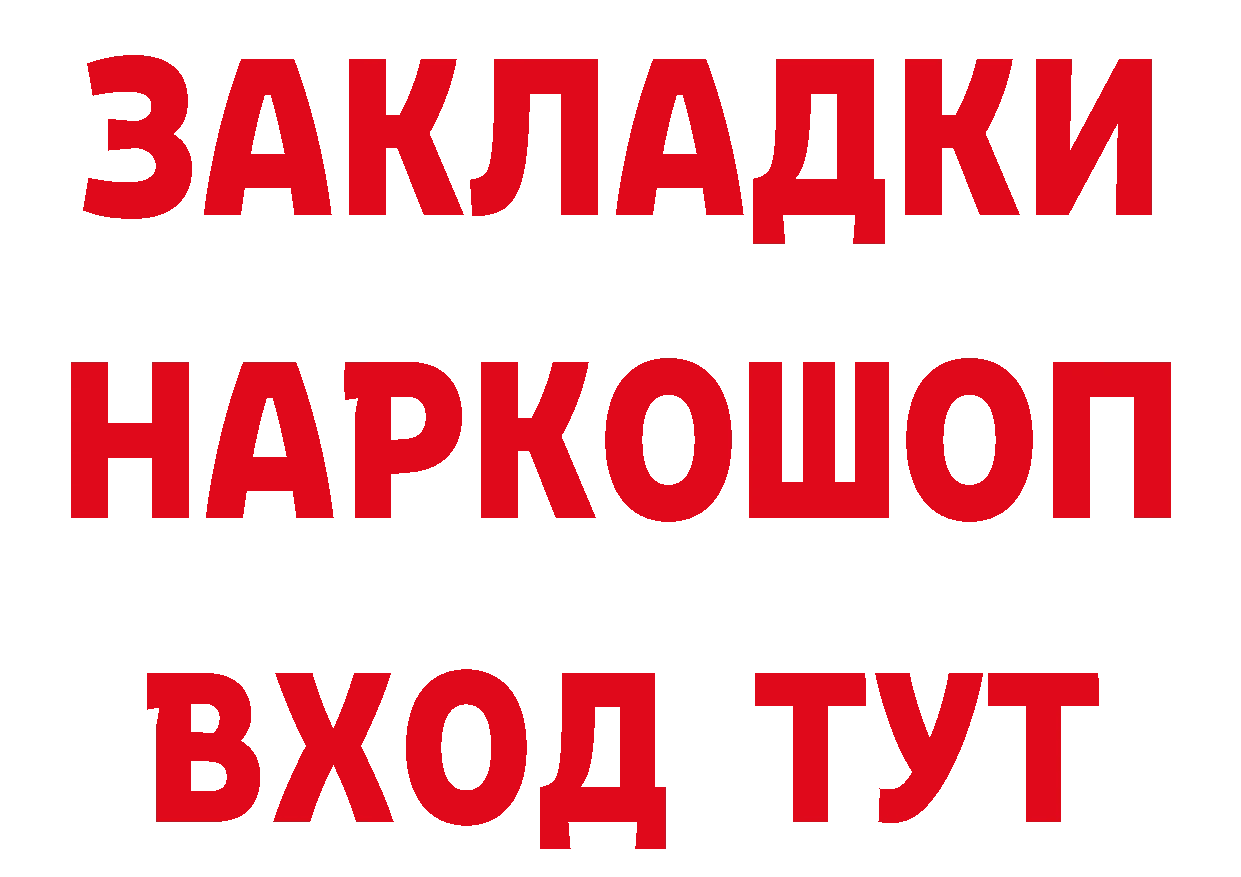 ЗАКЛАДКИ НАРКОШОП ВХОД ТУТ